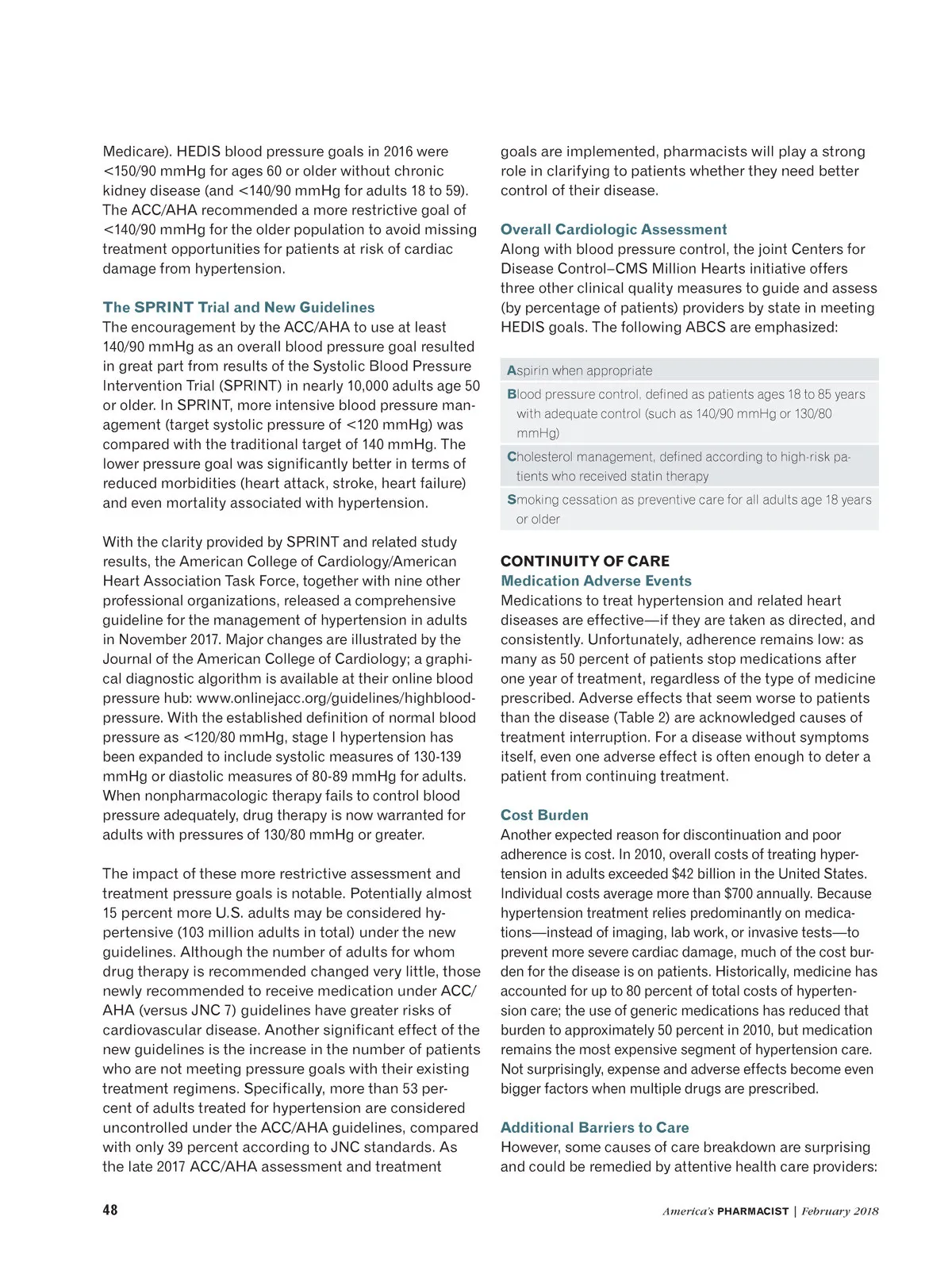 Medicare). HEDIS blood pressure goals in 2016 were <150/90 mmHg for ages 60 or older without chronic kidney disease (and <140/90 mmHg for adults 18 to 59). The ACC/AHA recommended a more restrictive goal of <140/90 mmHg for the older population to avoid missing treatment opportunities for patients at risk of cardiac damage from hypertension.

The SPRINT Trial and New Guidelines
The encouragement by the ACC/AHA to use at least 140/90 mmHg as an overall blood pressure goal resulted in great part from results of the Systolic Blood Pressure Intervention Trial (SPRINT) in nearly 10,000 adults age 50 or older. In SPRINT, more intensive blood pressure management (target systolic pressure of <120 mmHg) was compared with the traditional target of 140 mmHg. The lower pressure goal was significantly better in terms of reduced morbidities (heart attack, stroke, heart failure) and even mortality associated with hypertension.

With the clarity provided by SPRINT and related study results, the American College of Cardiology/American Heart Association Task Force, together with nine other professional organizations, released a comprehensive guideline for the management of hypertension in adults in November 2017. Major changes are illustrated by the Journal of the American College of Cardiology; a graphical diagnostic algorithm is available at their online blood pressure hub: www.onlinejacc.org/guidelines/highbloodpressure. With the established definition of normal blood pressure as <120/80 mmHg, stage I hypertension has been expanded to include systolic measures of 130-139 mmHg or diastolic measures of 80-89 mmHg for adults. When nonpharmacologic therapy fails to control blood pressure adequately, drug therapy is now warranted for adults with pressures of 130/80 mmHg or greater.

The impact of these more restrictive assessment and treatment pressure goals is notable. Potentially almost 15 percent more U.S. adults may be considered hypertensive (103 million adults in total) under the new guidelines. Although the number of adults for whom drug therapy is recommended changed very little, those newly recommended to receive medication under ACC/AHA (versus JNC 7) guidelines have greater risks of cardiovascular disease. Another significant effect of the new guidelines is the increase in the number of patients who are not meeting pressure goals with their existing treatment regimens. Specifically, more than 53 percent of adults treated for hypertension are considered uncontrolled under the ACC/AHA guidelines, compared with only 39 percent according to JNC standards. As the late 2017 ACC/AHA assessment and treatment goals are implemented, pharmacists will play a strong role in clarifying to patients whether they need better control of their disease.

Overall Cardiologic Assessment
Along with blood pressure control, the joint Centers for Disease Control–CMS Million Hearts initiative offers three other clinical quality measures to guide and assess (by percentage of patients) providers by state in meeting HEDIS goals. The following ABCS are emphasized:

Aspirin when appropriate
Blood pressure control, defined as patients ages 18 to 85 years with adequate control (such as 140/90 mmHg or 130/80 mmHg)
Cholesterol management, defined according to high-risk patients who received statin therapy
Smoking cessation as preventive care for all adults age 18 years or older

CONTINUITY OF CARE
Medication Adverse Events
Medications to treat hypertension and related heart diseases are effective—if they are taken as directed, and consistently. Unfortunately, adherence remains low: as many as 50 percent of patients stop medications after one year of treatment, regardless of the type of medicine prescribed. Adverse effects that seem worse to patients than the disease (Table 2) are acknowledged causes of treatment interruption. For a disease without symptoms itself, even one adverse effect is often enough to deter a patient from continuing treatment.

Cost Burden
Another expected reason for discontinuation and poor adherence is cost. In 2010, overall costs of treating hypertension in adults exceeded $42 billion in the United States. Individual costs average more than $700 annually. Because hypertension treatment relies predominantly on medications—instead of imaging, lab work, or invasive tests—to prevent more severe cardiac damage, much of the cost burden for the disease is on patients. Historically, medicine has accounted for up to 80 percent of total costs of hypertension care; the use of generic medications has reduced that burden to approximately 50 percent in 2010, but medication remains the most expensive segment of hypertension care. Not surprisingly, expense and adverse effects become even bigger factors when multiple drugs are prescribed.

Additional Barriers to Care
However, some causes of care breakdown are surprising and could be remedied by attentive health care providers:

48
America's PHARMACIST | February 2018